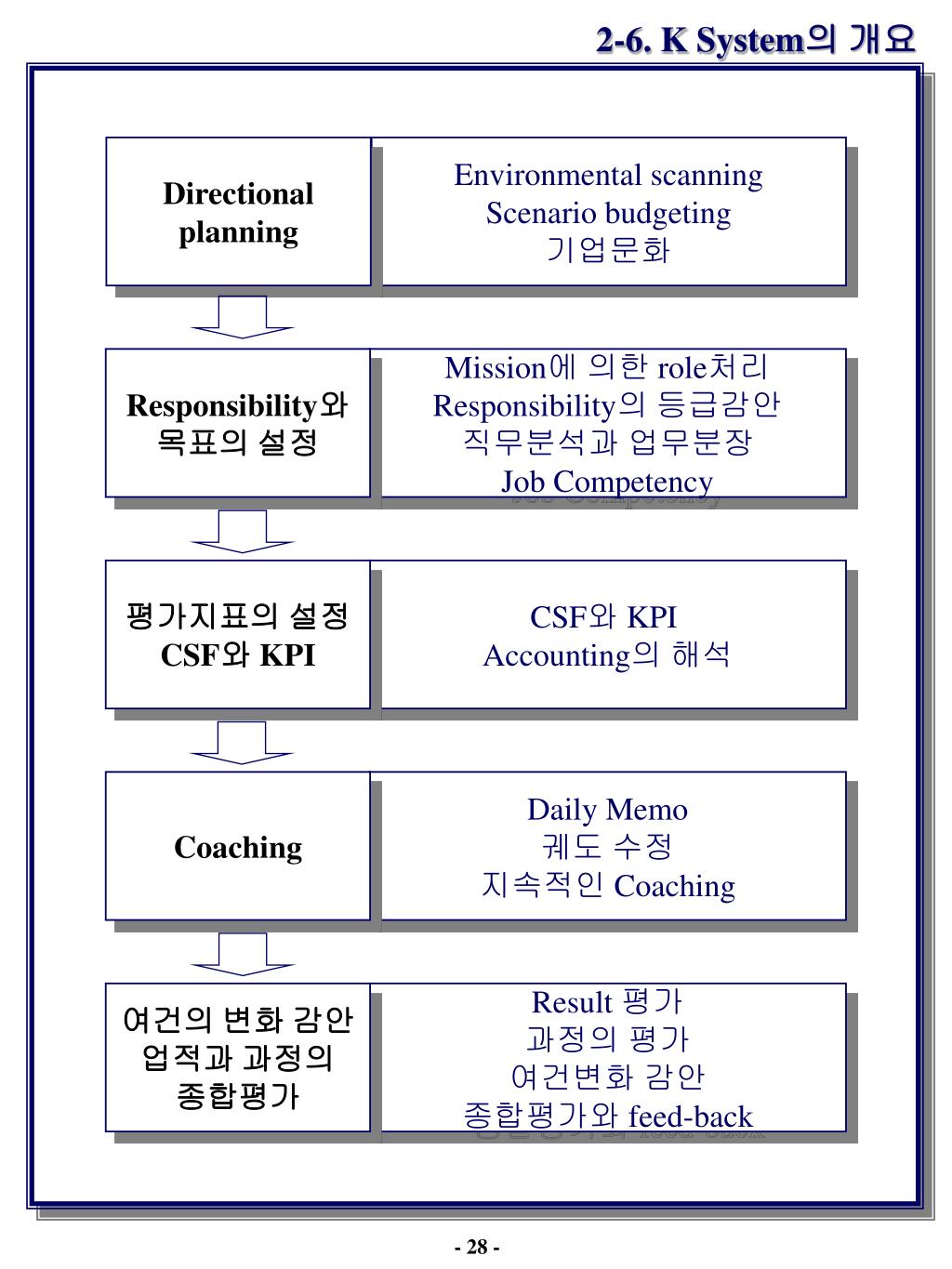 2-6. K System의 개요

Directional planning

Environmental scanning
Scenario budgeting
기업문화

Responsibility와 목표의 설정

Mission에 의한 role처리
Responsibility의 등급감안
직무분석과 업무분장
Job Competency

평가지표의 설정
CSF와 KPI

CSF와 KPI
Accounting의 해석

Coaching

Daily Memo
궤도 수정
지속적인 Coaching

여건의 변화 감안 업적과 과정의 종합평가

Result 평가
과정의 평가
여건변화 감안
종합평가와 feed-back

- 28 -